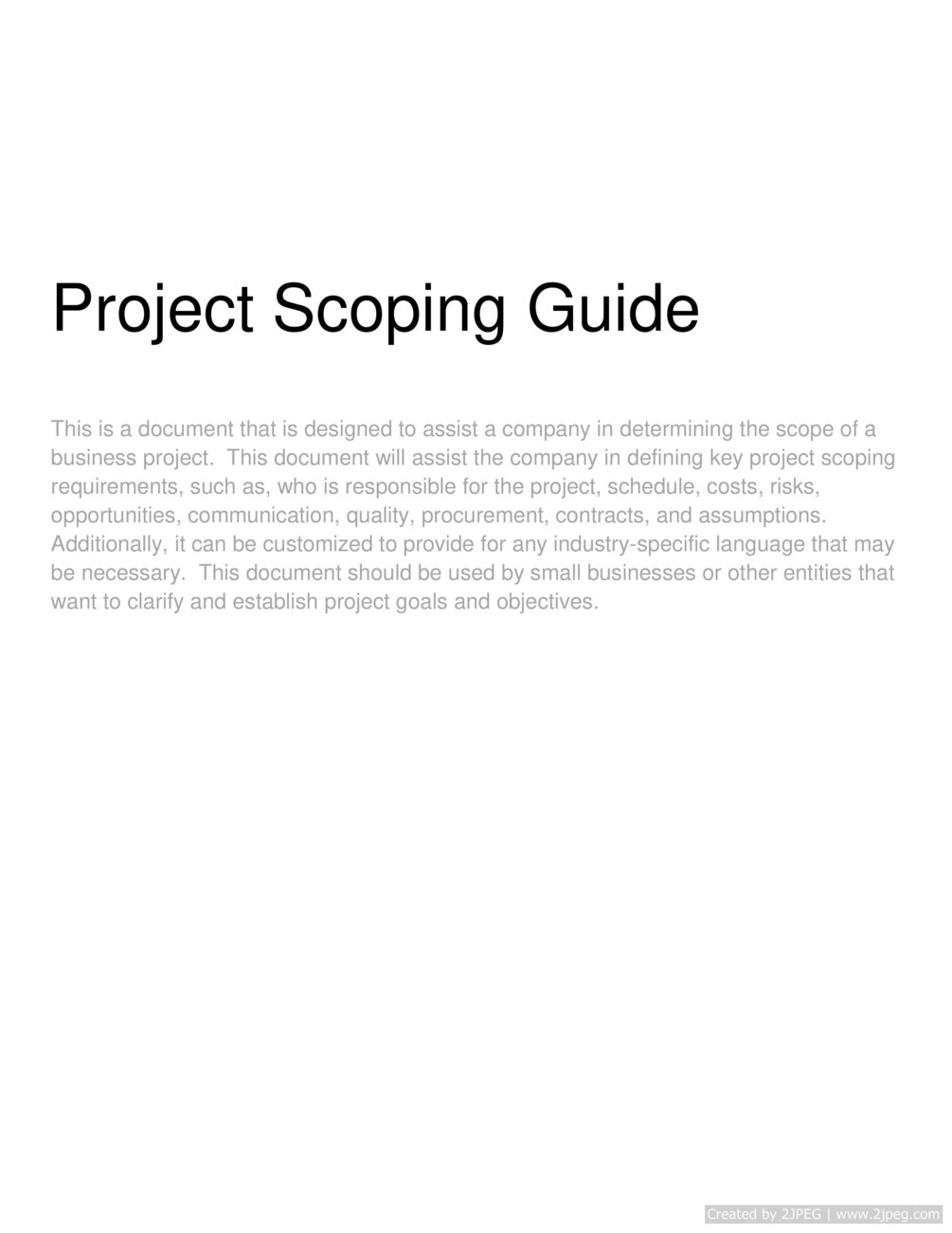 Project Scoping Guide

This is a document that is designed to assist a company in determining the scope of a business project. This document will assist the company in defining key project scoping requirements, such as, who is responsible for the project, schedule, costs, risks, opportunities, communication, quality, procurement, contracts, and assumptions. Additionally, it can be customized to provide for any industry-specific language that may be necessary. This document should be used by small businesses or other entities that want to clarify and establish project goals and objectives.

Created by 2JPEG | www.2jpeg.com